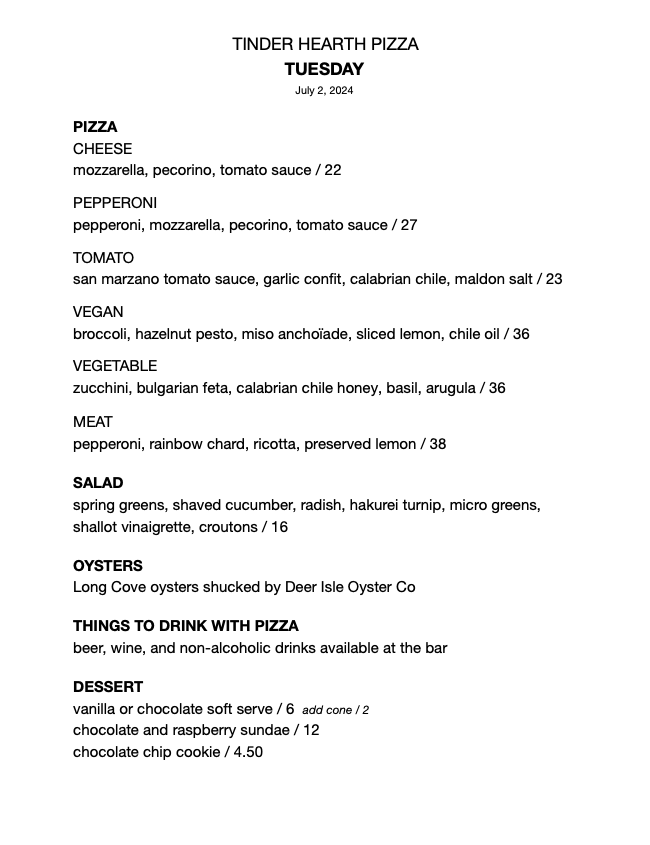 TINDER HEARTH PIZZA
TUESDAY
July 2, 2024

PIZZA
CHEESE
mozzarella, pecorino, tomato sauce / 22

PEPPERONI
pepperoni, mozzarella, pecorino, tomato sauce / 27

TOMATO
san marzano tomato sauce, garlic confit, calabrian chile, maldon salt / 23

VEGAN
broccoli, hazelnut pesto, miso anchoïade, sliced lemon, chile oil / 36

VEGETABLE
zucchini, bulgarian feta, calabrian chile honey, basil, arugula / 36

MEAT
pepperoni, rainbow chard, ricotta, preserved lemon / 38

SALAD
spring greens, shaved cucumber, radish, hakurei turnip, micro greens, shallot vinaigrette, croutons / 16

OYSTERS
Long Cove oysters shucked by Deer Isle Oyster Co

THINGS TO DRINK WITH PIZZA
beer, wine, and non-alcoholic drinks available at the bar

DESSERT
vanilla or chocolate soft serve / 6 add cone / 2
chocolate and raspberry sundae / 12
chocolate chip cookie / 4.50